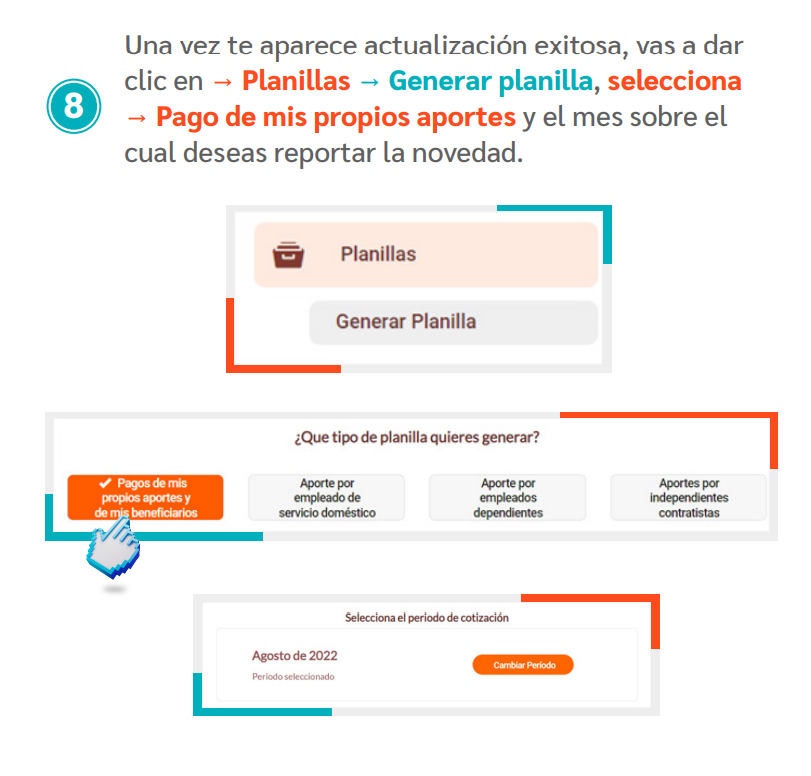 8

Una vez te aparece actualización exitosa, vas a dar clic en → Planillas → Generar planilla, selecciona → Pago de mis propios aportes y el mes sobre el cual deseas reportar la novedad.

Planillas

Generar Planilla

¿Que tipo de planilla quieres generar?

✔ Pagos de mis propios aportes y de mis beneficiarios

Aporte por empleado de servicio doméstico

Aporte por empleados dependientes

Aportes por independientes contratistas

Selecciona el periodo de cotización

Agosto de 2022

Periodo seleccionado

Cambiar Periodo